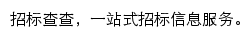 招标查查，一站式招标信息服务。